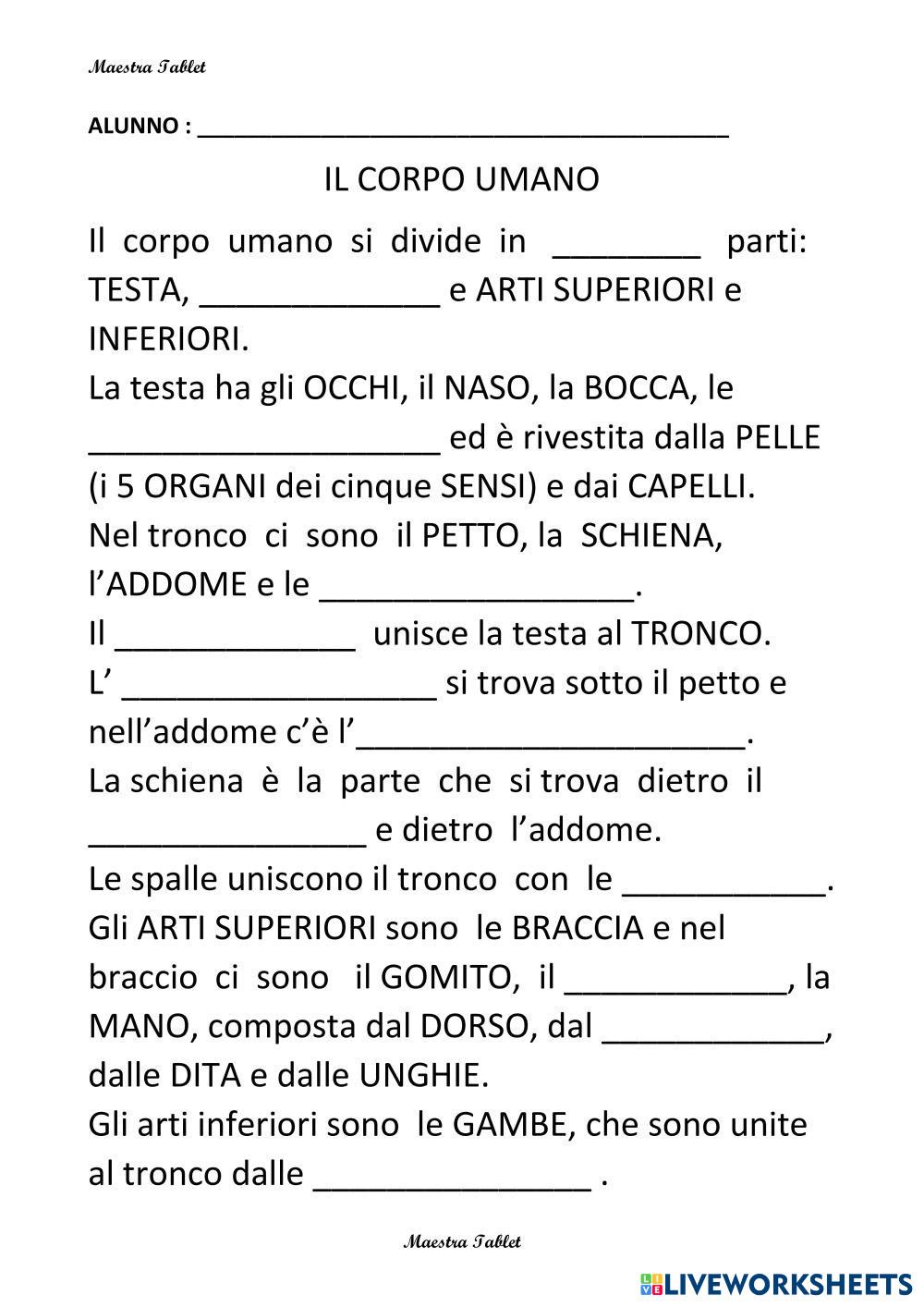 Maestra Tablet

ALUNNO : ____________________________________

IL CORPO UMANO

Il corpo umano si divide in ________ parti: TESTA, _____________ e ARTI SUPERIORI e INFERIORI.
La testa ha gli OCCHI, il NASO, la BOCCA, le ___________________ ed è rivestita dalla PELLE (i 5 ORGANI dei cinque SENSI) e dai CAPELLI.
Nel tronco ci sono il PETTO, la SCHIENA, l'ADDOME e le _________________.
Il _____________ unisce la testa al TRONCO.
L' _________________ si trova sotto il petto e nell'addome c'è l'_____________________.
La schiena è la parte che si trova dietro il _______________ e dietro l'addome.
Le spalle uniscono il tronco con le ___________.
Gli ARTI SUPERIORI sono le BRACCIA e nel braccio ci sono il GOMITO, il ____________, la MANO, composta dal DORSO, dal ____________, dalle DITA e dalle UNGHIE.
Gli arti inferiori sono le GAMBE, che sono unite al tronco dalle _______________ .

Maestra Tablet

LIVEWORKSHEETS